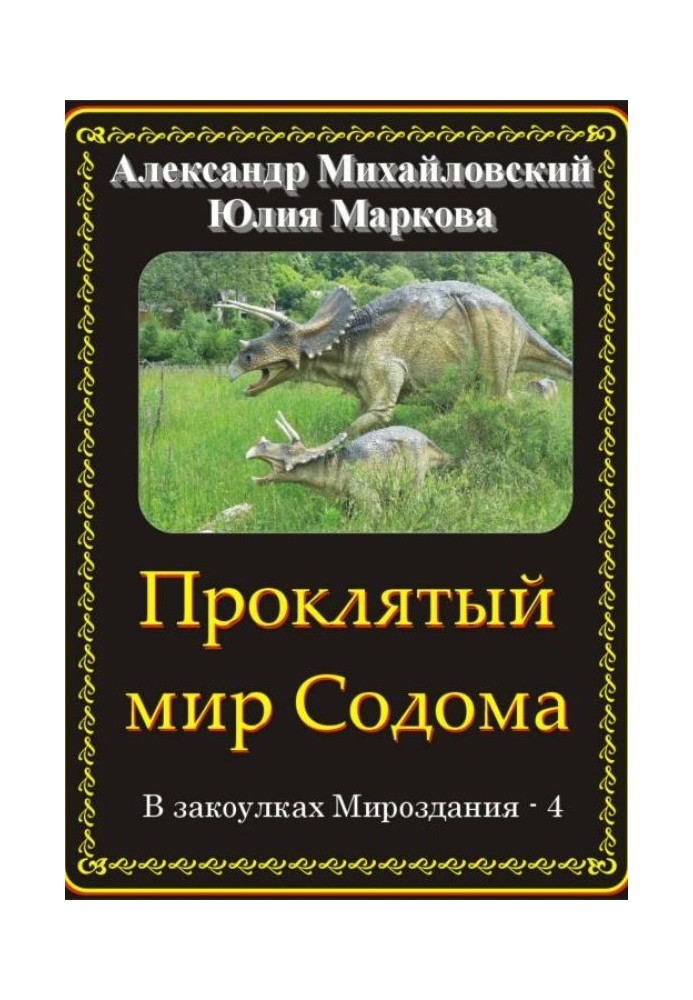 Александр Михайловский
Юлия Маркова

Проклятый мир Содома

В закоулках Мироздания - 4